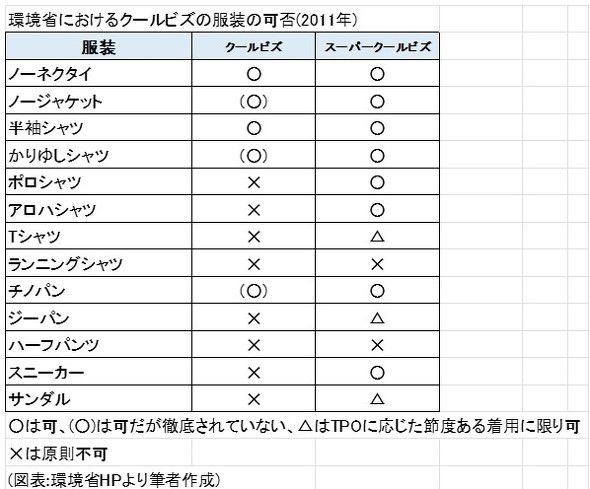 環境省におけるクールビズの服装の可否(2011年)

| 服装 | クールビズ | スーパークールビズ |
|---|---|---|
| ノーネクタイ | ○ | ○ |
| ノージャケット | (○) | ○ |
| 半袖シャツ | ○ | ○ |
| かりゆしシャツ | (○) | ○ |
| ポロシャツ | × | ○ |
| アロハシャツ | × | ○ |
| Tシャツ | × | △ |
| ランニングシャツ | × | × |
| チノパン | (○) | ○ |
| ジーパン | × | △ |
| ハーフパンツ | × | × |
| スニーカー | × | ○ |
| サンダル | × | △ |

○は可、(○)は可だが徹底されていない、△はTPOに応じた節度ある着用に限り可

×は原則不可

(図表:環境省HPより筆者作成)